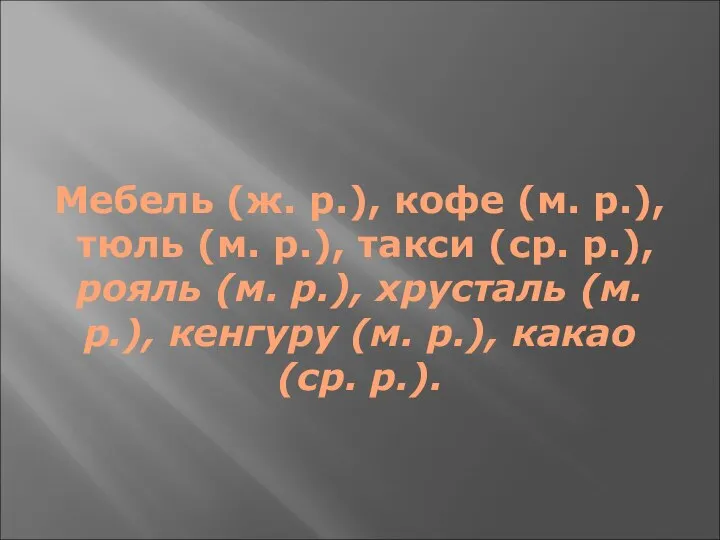 Мебель (ж. р.), кофе (м. р.), тюль (м. р.), такси (ср. р.), рояль (м. р.), хрусталь (м. р.), кенгуру (м. р.), какао (ср. р.).